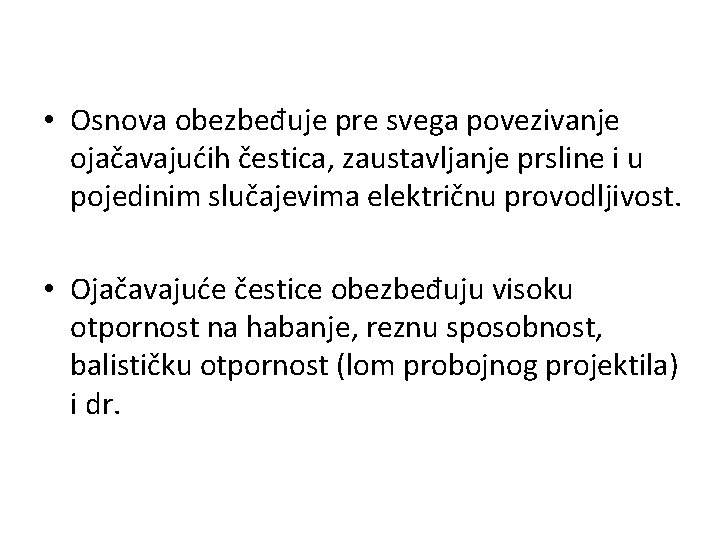 • Osnova obezbeđuje pre svega povezivanje ojačavajućih čestica, zaustavljanje prsline i u pojedinim slučajevima električnu provodljivost.

• Ojačavajuće čestice obezbeđuju visoku otpornost na habanje, reznu sposobnost, balističku otpornost (lom probojnog projektila) i dr.